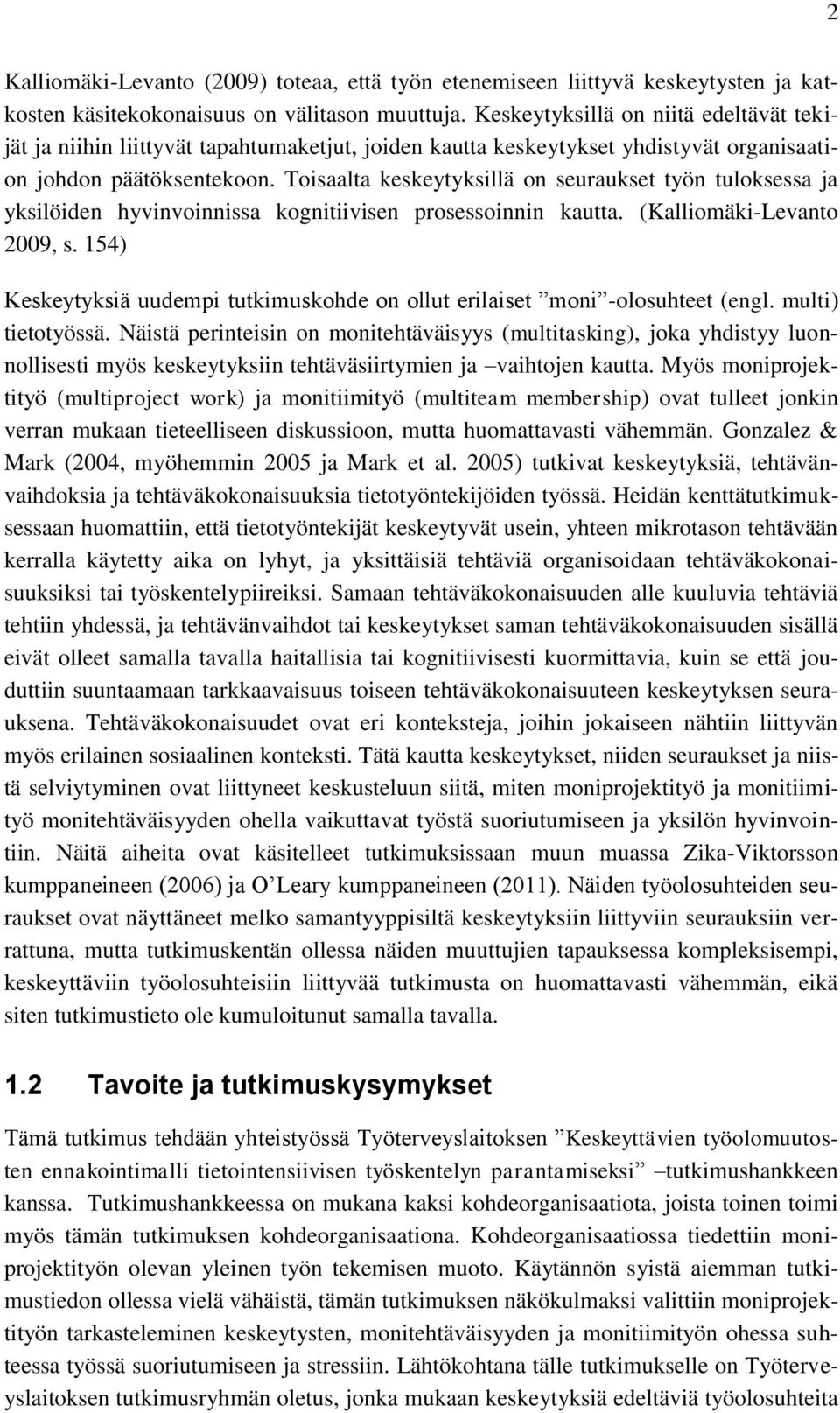 2

Kalliomäki-Levanto (2009) toteaa, että työn etenemiseen liittyvä keskeytysten ja katkosten käsitekokonaisuus on välitason muuttuja. Keskeytyksillä on niitä edeltävät tekijät ja niihin liittyvät tapahtumaketjut, joiden kautta keskeytykset yhdistyvät organisaation johdon päätöksentekoon. Toisaalta keskeytyksillä on seuraukset työn tuloksessa ja yksilöiden hyvinvoinnissa kognitiivisen prosessoinnin kautta. (Kalliomäki-Levanto 2009, s. 154)

Keskeytyksiä uudempi tutkimuskohde on ollut erilaiset ”moni”-olosuhteet (engl. multi) tietotyössä. Näistä perinteisin on monitehtäväisyys (multitasking), joka yhdistyy luonnollisesti myös keskeytyksiin tehtäväsiirtymien ja –vaihtojen kautta. Myös moniprojektityö (multiproject work) ja monitiimityö (multiteam membership) ovat tulleet jonkin verran mukaan tieteelliseen diskussioon, mutta huomattavasti vähemmän. Gonzalez & Mark (2004, myöhemmin 2005 ja Mark et al. 2005) tutkivat keskeytyksiä, tehtävänvaihdoksia ja tehtäväkokonaisuuksia tietotyöntekijöiden työssä. Heidän kenttätutkimuksessaan huomattiin, että tietotyöntekijät keskeytyvät usein, yhteen mikrotason tehtävään kerralla käytetty aika on lyhyt, ja yksittäisiä tehtäviä organisoidaan tehtäväkokonaisuuksiksi tai työskentelypiireiksi. Samaan tehtäväkokonaisuuden alle kuuluvia tehtäviä tehtiin yhdessä, ja tehtävänvaihdot tai keskeytykset saman tehtäväkokonaisuuden sisällä eivät olleet samalla tavalla haitallisia tai kognitiivisesti kuormittavia, kuin se että jouduttiin suuntaamaan tarkkaavaisuus toiseen tehtäväkokonaisuuteen keskeytyksen seurauksena. Tehtäväkokonaisuudet ovat eri konteksteja, joihin jokaiseen nähtiin liittyvän myös erilainen sosiaalinen konteksti. Tätä kautta keskeytykset, niiden seuraukset ja niistä selviytyminen ovat liittyneet keskusteluun siitä, miten moniprojektityö ja monitiimityö monitehtäväisyyden ohella vaikuttavat työstä suoriutumiseen ja yksilön hyvinvointiin. Näitä aiheita ovat käsitelleet tutkimuksissaan muun muassa Zika-Viktorsson kumppaneineen (2006) ja O’Leary kumppaneineen (2011). Näiden työolosuhteiden seuraukset ovat näyttäneet melko samantyyppisiltä keskeytyksiin liittyviin seurauksiin verrattuna, mutta tutkimuskentän ollessa näiden muuttujien tapauksessa kompleksisempi, keskeyttäviin työolosuhteisiin liittyvää tutkimusta on huomattavasti vähemmän, eikä siten tutkimustieto ole kumuloitunut samalla tavalla.

1.2 Tavoite ja tutkimuskysymykset

Tämä tutkimus tehdään yhteistyössä Työterveyslaitoksen ”Keskeyttävien työolomuutosten ennakointimalli tietointensiivisen työskentelyn parantamiseksi” –tutkimushankkeen kanssa. Tutkimushankkeessa on mukana kaksi kohdeorganisaatiota, joista toinen toimi myös tämän tutkimuksen kohdeorganisaationa. Kohdeorganisaatiossa tiedettiin moniprojektityön olevan yleinen työn tekemisen muoto. Käytännön syistä aiemman tutkimustiedon ollessa vielä vähäistä, tämän tutkimuksen näkökulmaksi valittiin moniprojektityön tarkasteleminen keskeytysten, monitehtäväisyyden ja monitiimityön ohessa suhteessa työssä suoriutumiseen ja stressiin. Lähtökohtana tälle tutkimukselle on Työterveyslaitoksen tutkimusryhmän oletus, jonka mukaan keskeytyksiä edeltäviä työolosuhteita